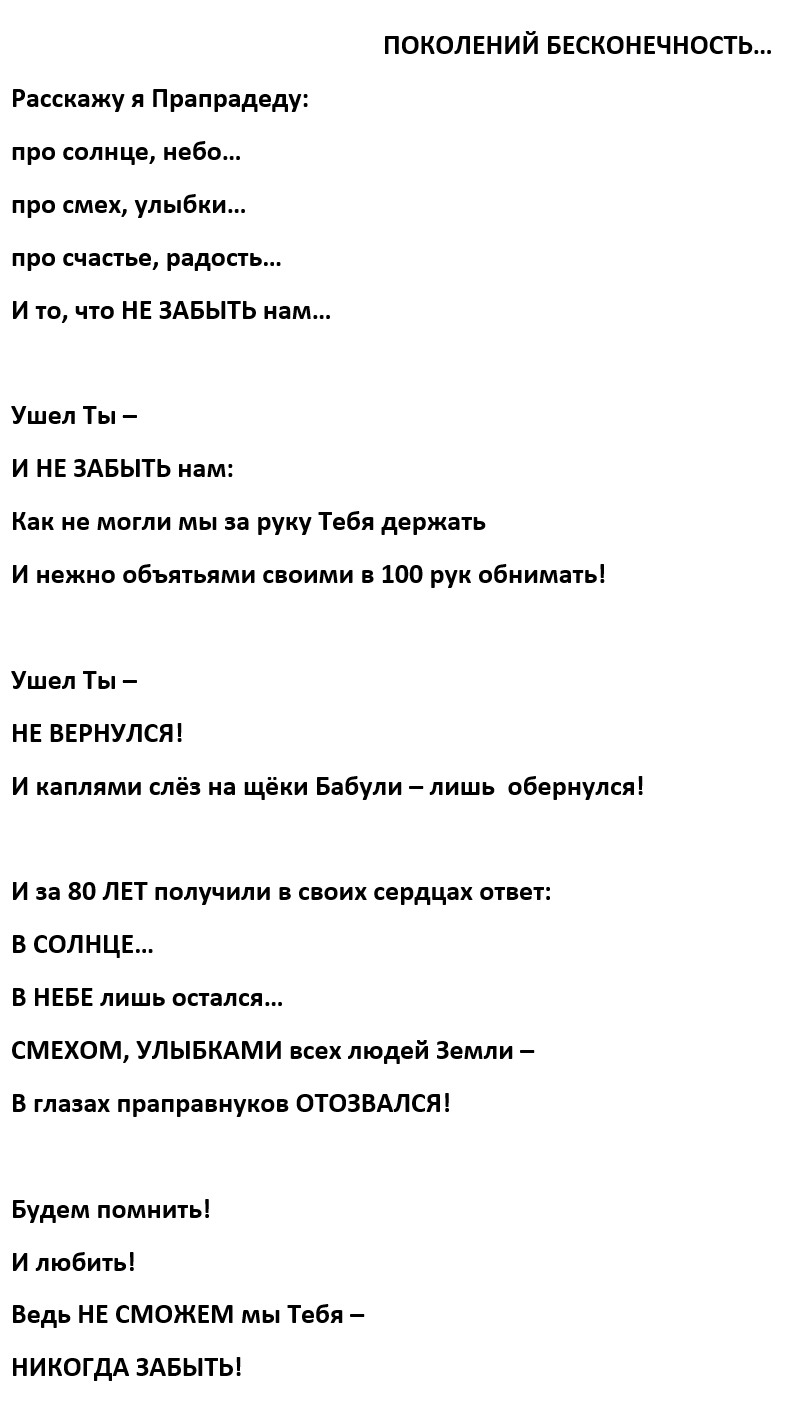 ПОКОЛЕНИЙ БЕСКОНЕЧНОСТЬ…

Расскажу я Прапрадеду:

про солнце, небо…

про смех, улыбки…

про счастье, радость…

И то, что НЕ ЗАБЫТЬ нам…

Ушел Ты –

И НЕ ЗАБЫТЬ нам:

Как не могли мы за руку Тебя держать

И нежно объятьями своими в 100 рук обнимать!

Ушел Ты –

НЕ ВЕРНУЛСЯ!

И каплями слёз на щёки Бабули – лишь обернулся!

И за 80 ЛЕТ получили в своих сердцах ответ:

В СОЛНЦЕ…

В НЕБЕ лишь остался…

СМЕХОМ, УЛЫБКАМИ всех людей Земли –

В глазах праправнуков ОТОЗВАЛСЯ!

Будем помнить!

И любить!

Ведь НЕ СМОЖЕМ мы Тебя –

НИКОГДА ЗАБЫТЬ!